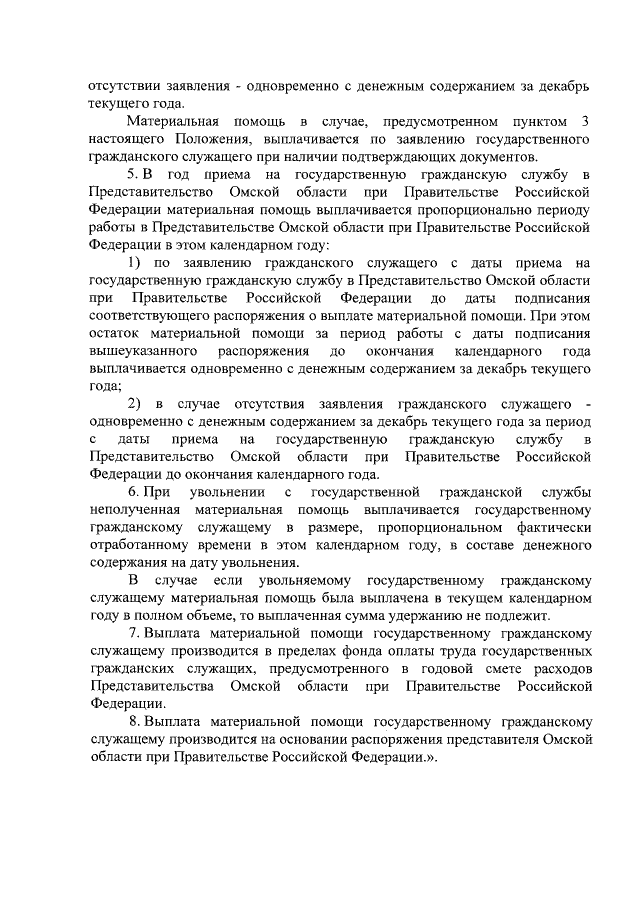 отсутствии заявления - одновременно с денежным содержанием за декабрь текущего года.

Материальная помощь в случае, предусмотренном пунктом 3 настоящего Положения, выплачивается по заявлению государственного гражданского служащего при наличии подтверждающих документов.

5. В год приема на государственную гражданскую службу в Представительство Омской области при Правительстве Российской Федерации материальная помощь выплачивается пропорционально периоду работы в Представительстве Омской области при Правительстве Российской Федерации в этом календарном году:

1) по заявлению гражданского служащего с даты приема на государственную гражданскую службу в Представительство Омской области при Правительстве Российской Федерации до даты подписания соответствующего распоряжения о выплате материальной помощи. При этом остаток материальной помощи за период работы с даты подписания вышеуказанного распоряжения до окончания календарного года выплачивается одновременно с денежным содержанием за декабрь текущего года;

2) в случае отсутствия заявления гражданского служащего - одновременно с денежным содержанием за декабрь текущего года за период с даты приема на государственную гражданскую службу в Представительство Омской области при Правительстве Российской Федерации до окончания календарного года.

6. При увольнении с государственной гражданской службы неполученная материальная помощь выплачивается государственному гражданскому служащему в размере, пропорциональном фактически отработанному времени в этом календарном году, в составе денежного содержания на дату увольнения.

В случае если увольняемому государственному гражданскому служащему материальная помощь была выплачена в текущем календарном году в полном объеме, то выплаченная сумма удержанию не подлежит.

7. Выплата материальной помощи государственному гражданскому служащему производится в пределах фонда оплаты труда государственных гражданских служащих, предусмотренного в годовой смете расходов Представительства Омской области при Правительстве Российской Федерации.

8. Выплата материальной помощи государственному гражданскому служащему производится на основании распоряжения представителя Омской области при Правительстве Российской Федерации.».